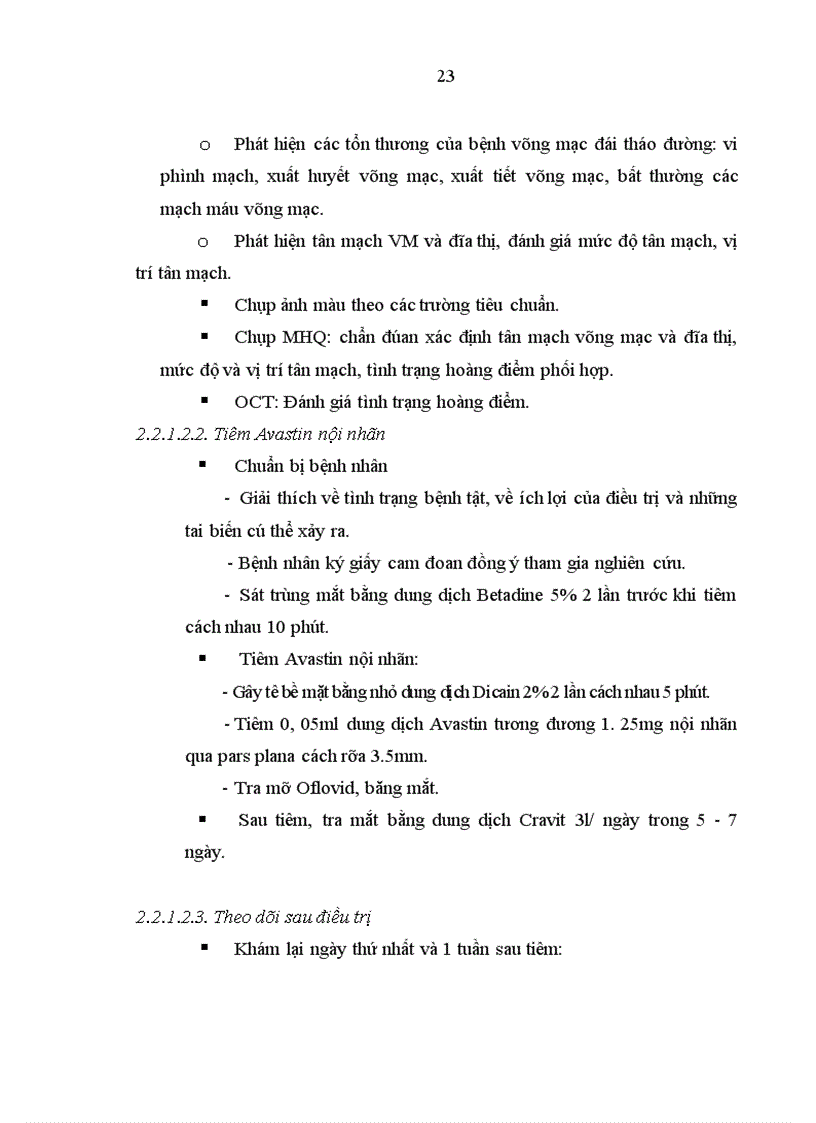 23

o Phát hiện các tổn thương của bệnh võng mạc đái tháo đường: vi phình mạch, xuất huyết võng mạc, xuất tiết võng mạc, bất thường các mạch máu võng mạc.

o Phát hiện tân mạch VM và đĩa thị, đánh giá mức độ tân mạch, vị trí tân mạch.

▪ Chụp ảnh màu theo các trường tiêu chuẩn.

▪ Chụp MHQ: chẩn đúan xác định tân mạch võng mạc và đĩa thị, mức độ và vị trí tân mạch, tình trạng hoàng điểm phối hợp.

▪ OCT: Đánh giá tình trạng hoàng điểm.

2.2.1.2.2. Tiêm Avastin nội nhãn

▪ Chuẩn bị bệnh nhân

- Giải thích về tình trạng bệnh tật, về ích lợi của điều trị và những tai biến cú thể xảy ra.

- Bệnh nhân ký giấy cam đoan đồng ý tham gia nghiên cứu.

- Sát trùng mắt bằng dung dịch Betadine 5% 2 lần trước khi tiêm cách nhau 10 phút.

▪ Tiêm Avastin nội nhãn:

- Gây tê bề mặt bằng nhỏ dung dịch Dicain 2%2 lần cách nhau 5 phút.

- Tiêm 0, 05ml dung dịch Avastin tương đương 1. 25mg nội nhãn qua pars plana cách rõa 3.5mm.

- Tra mỡ Oflovid, băng mắt.

▪ Sau tiêm, tra mắt bằng dung dịch Cravit 3l/ ngày trong 5 - 7 ngày.

2.2.1.2.3. Theo dõi sau điều trị

▪ Khám lại ngày thứ nhất và 1 tuần sau tiêm: